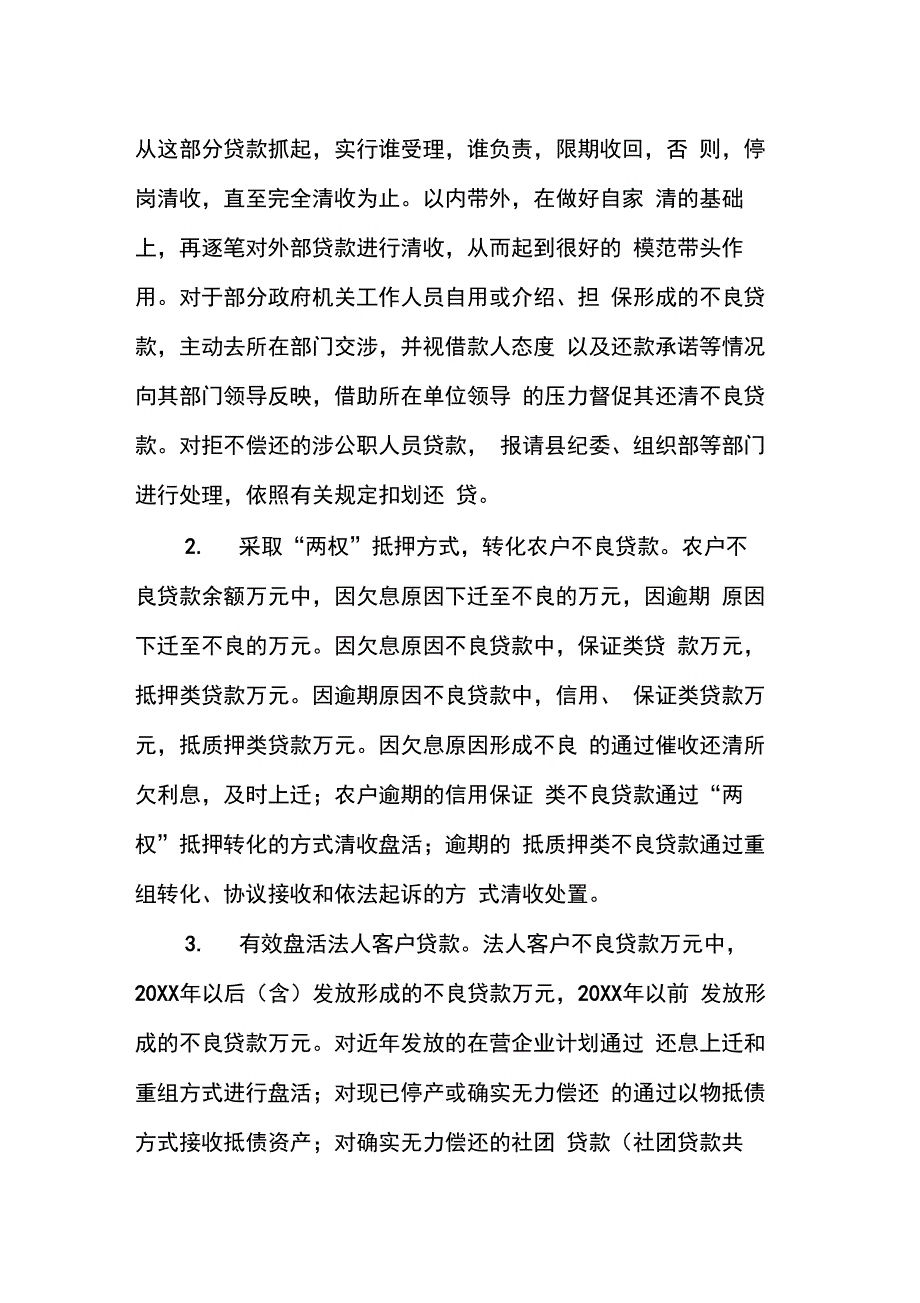 从这部分贷款抓起，实行谁受理，谁负责，限期收回，否 则，停岗清收，直至完全清收为止。以内带外，在做好自家 清的基础上，再逐笔对外部贷款进行清收，从而起到很好的 模范带头作用。对于部分政府机关工作人员自用或介绍、担 保形成的不良贷款，主动去所在部门交涉，并视借款人态度 以及还款承诺等情况向其部门领导反映，借助所在单位领导 的压力督促其还清不良贷款。对拒不偿还的涉公职人员贷款， 报请县纪委、组织部等部门进行处理，依照有关规定扣划还 贷。

2. 采取“两权”抵押方式，转化农户不良贷款。农户不良贷款余额万元中，因欠息原因下迁至不良的万元，因逾期 原因下迁至不良的万元。因欠息原因不良贷款中，保证类贷 款万元，抵押类贷款万元。因逾期原因不良贷款中，信用、 保证类贷款万元，抵质押类贷款万元。因欠息原因形成不良 的通过催收还清所欠利息，及时上迁；农户逾期的信用保证 类不良贷款通过“两权”抵押转化的方式清收盘活；逾期的 抵质押类不良贷款通过重组转化、协议接收和依法起诉的方 式清收处置。

3. 有效盘活法人客户贷款。法人客户不良贷款万元中，20XX年以后（含）发放形成的不良贷款万元，20XX年以前 发放形成的不良贷款万元。对近年发放的在营企业计划通过 还息上迁和重组方式进行盘活；对现已停产或确实无力偿还 的通过以物抵债方式接收抵债资产；对确实无力偿还的社团 贷款（社团贷款共